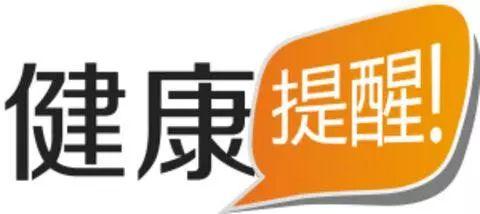 健康提醒!